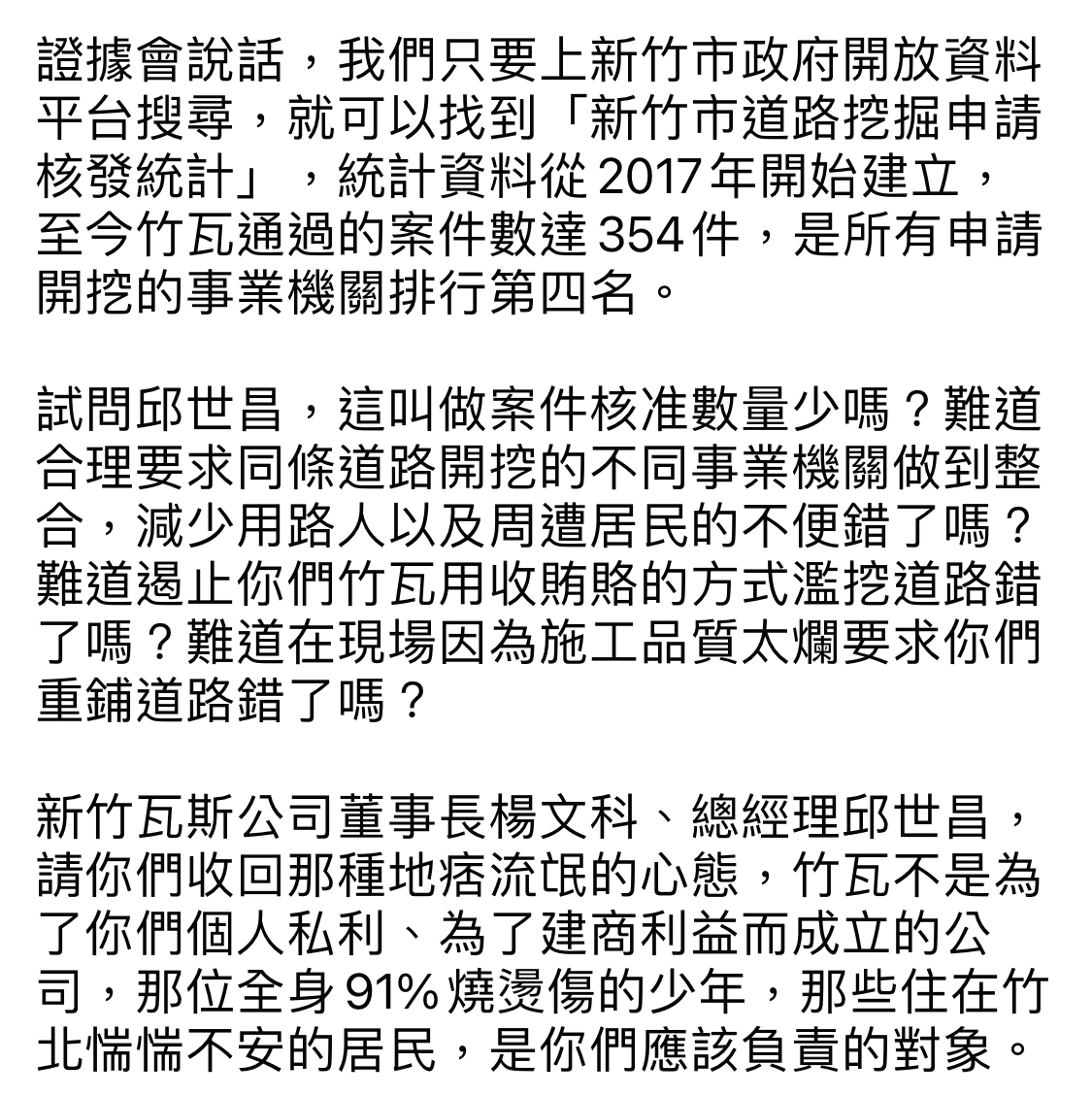 證據會說話，我們只要上新竹市政府開放資料平台搜尋，就可以找到「新竹市道路挖掘申請核發統計」，統計資料從 2017 年開始建立，至今竹瓦通過的案件數達 354 件，是所有申請開挖的事業機關排行第四名。

試問邱世昌，這叫做案件核准數量少嗎？難道合理要求同條道路開挖的不同事業機關做到整合，減少用路人以及周遭居民的不便錯了嗎？難道遏止你們竹瓦用收賄賂的方式濫挖道路錯了嗎？難道在現場因為施工品質太爛要求你們重鋪道路錯了嗎？

新竹瓦斯公司董事長楊文科、總經理邱世昌，請你們收回那種地痞流氓的心態，竹瓦不是為了你們個人私利、為了建商利益而成立的公司，那位全身 91% 燒燙傷的少年，那些住在竹北惴惴不安的居民，是你們應該負責的對象。